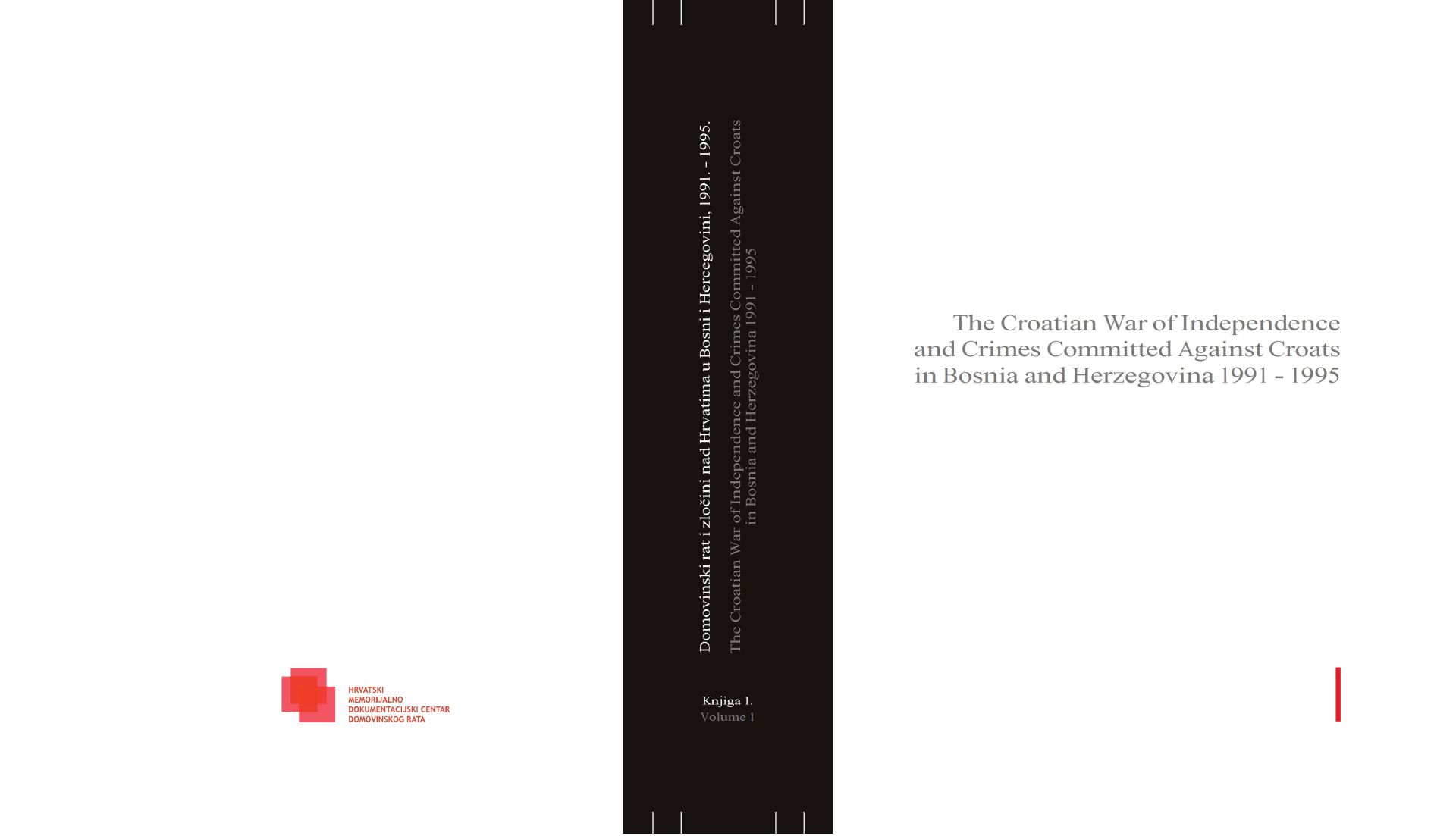 HRVATSKI
MEMORIJALNO
DOKUMENTACIJSKI CENTAR
DOMOVINSKOG RATA

Domovinski rat i zločini nad Hrvatima u Bosni i Hercegovini, 1991. - 1995.

The Croatian War of Independence and Crimes Committed Against Croats in Bosnia and Herzegovina 1991 - 1995

Knjiga 1.
Volume 1

The Croatian War of Independence
and Crimes Committed Against Croats
in Bosnia and Herzegovina 1991 - 1995